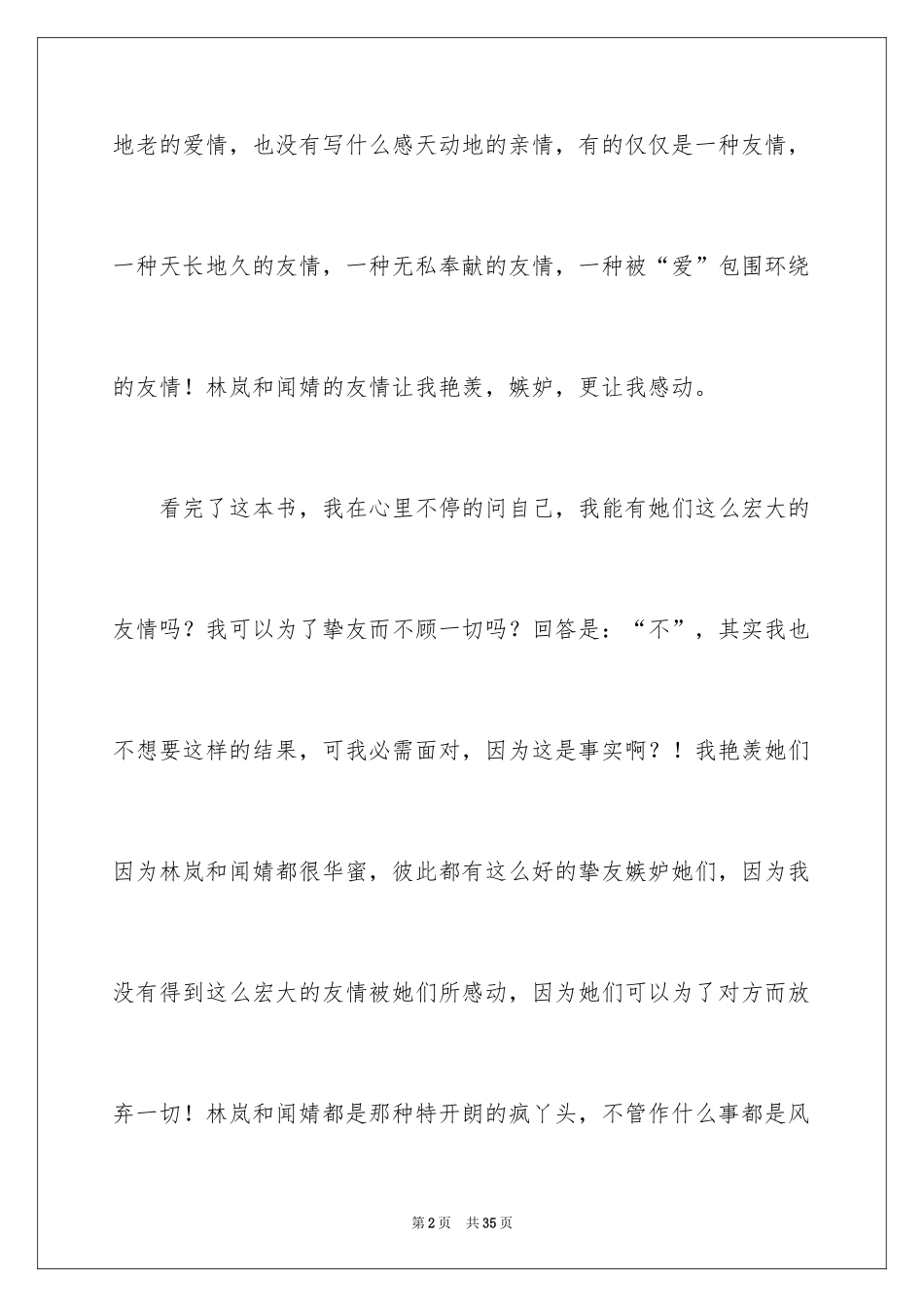 地老的爱情，也没有写什么感天动地的亲情，有的仅仅是一种友情，一种天长地久的友情，一种无私奉献的友情，一种被“爱”包围环绕的友情！林岚和闻婧的友情让我艳羡，嫉妒，更让我感动。

看完了这本书，我在心里不停的问自己，我能有她们这么宏大的友情吗？我可以为了挚友而不顾一切吗？回答是：“不”，其实我也不想要这样的结果，可我必需面对，因为这是事实啊？！我艳羡她们因为林岚和闻婧都很华蜜，彼此都有这么好的挚友嫉妒她们，因为我没有得到这么宏大的友情被她们所感动，因为她们可以为了对方而放弃一切！林岚和闻婧都是那种特开朗的疯丫头，不管作什么事都是风

第2页 共35页